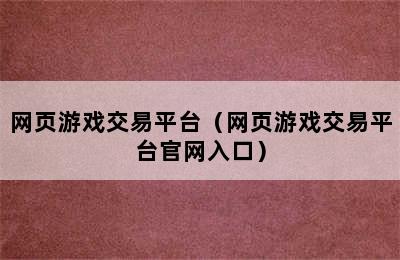 网页游戏交易平台（网页游戏交易平台官网入口）